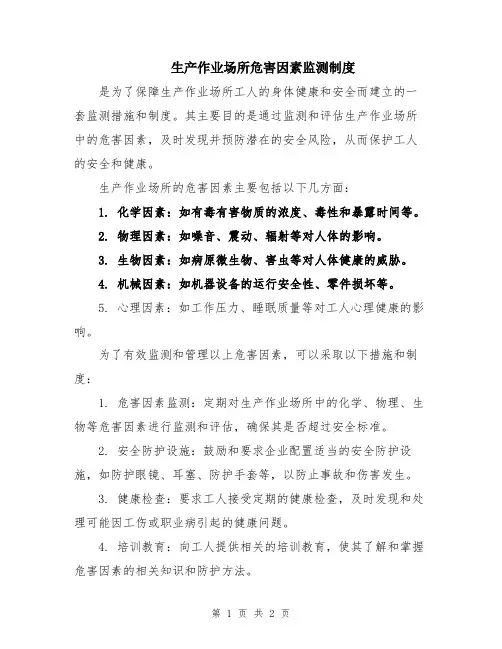 生产作业场所危害因素监测制度

是为了保障生产作业场所工人的身体健康和安全而建立的一套监测措施和制度。其主要目的是通过监测和评估生产作业场所中的危害因素，及时发现并预防潜在的安全风险，从而保护工人的安全和健康。

生产作业场所的危害因素主要包括以下几方面：

1. 化学因素：如有毒有害物质的浓度、毒性和暴露时间等。

2. 物理因素：如噪音、震动、辐射等对人体的影响。

3. 生物因素：如病原微生物、害虫等对人体健康的威胁。

4. 机械因素：如机器设备的运行安全性、零件损坏等。

5. 心理因素：如工作压力、睡眠质量等对工人心理健康的影响。

为了有效监测和管理以上危害因素，可以采取以下措施和制度：

1. 危害因素监测：定期对生产作业场所中的化学、物理、生物等危害因素进行监测和评估，确保其是否超过安全标准。

2. 安全防护设施：鼓励和要求企业配置适当的安全防护设施，如防护眼镜、耳塞、防护手套等，以防止事故和伤害发生。

3. 健康检查：要求工人接受定期的健康检查，及时发现和处理可能因工伤或职业病引起的健康问题。

4. 培训教育：向工人提供相关的培训教育，使其了解和掌握危害因素的相关知识和防护方法。

第 1 页 共 2 页